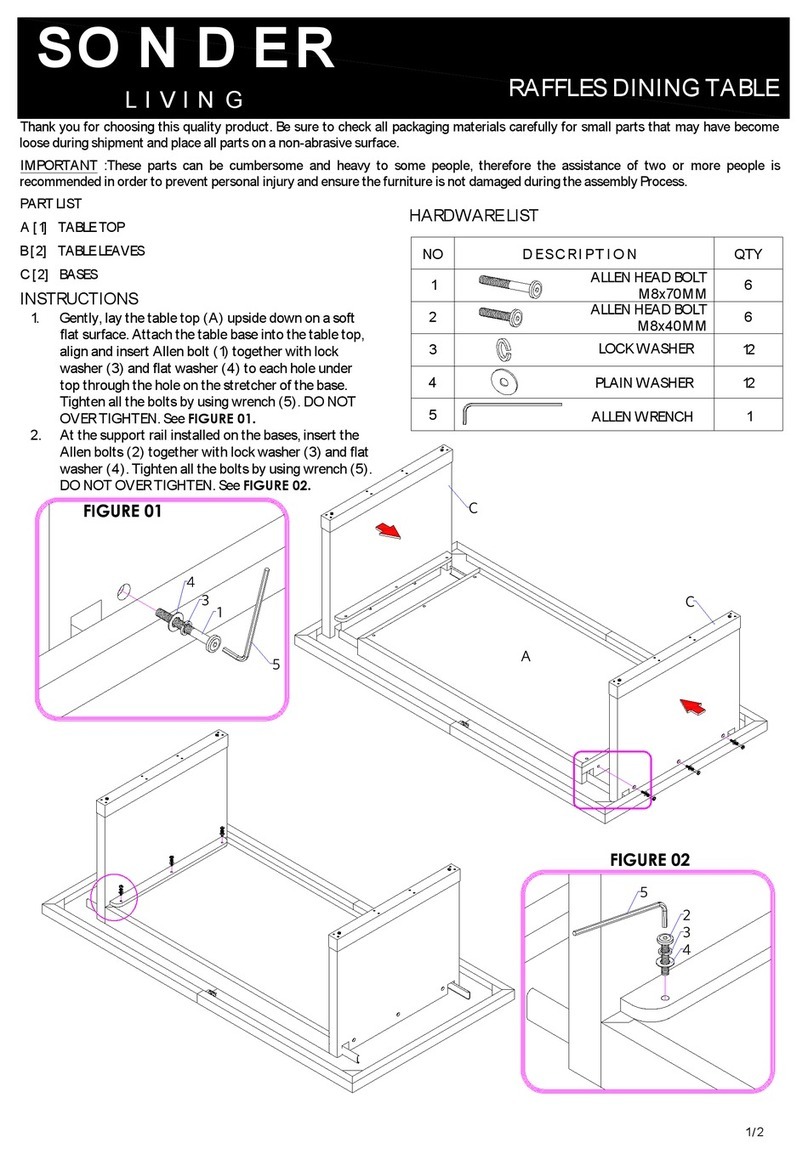 SONDER
LIVING

RAFFLES DINING TABLE

Thank you for choosing this quality product. Be sure to check all packaging materials carefully for small parts that may have become loose during shipment and place all parts on a non-abrasive surface.

IMPORTANT :These parts can be cumbersome and heavy to some people, therefore the assistance of two or more people is recommended in order to prevent personal injury and ensure the furniture is not damaged during the assembly Process.

PART LIST
A [1] TABLE TOP
B [2] TABLE LEAVES
C [2] BASES

INSTRUCTIONS
1. Gently, lay the table top (A) upside down on a soft flat surface. Attach the table base into the table top, align and insert Allen bolt (1) together with lock washer (3) and flat washer (4) to each hole under top through the hole on the stretcher of the base. Tighten all the bolts by using wrench (5). DO NOT OVER TIGHTEN. See FIGURE 01.
2. At the support rail installed on the bases, insert the Allen bolts (2) together with lock washer (3) and flat washer (4). Tighten all the bolts by using wrench (5). DO NOT OVER TIGHTEN. See FIGURE 02.

HARDWARE LIST

| NO | DESCRIPTION | QTY |
|---|---|---|
| 1 | ALLEN HEAD BOLT M8x70MM | 6 |
| 2 | ALLEN HEAD BOLT M8x40MM | 6 |
| 3 | LOCK WASHER | 12 |
| 4 | PLAIN WASHER | 12 |
| 5 | ALLEN WRENCH | 1 |

FIGURE 01
4
3
1
5

C
C
A

FIGURE 02
5
2
3
4

1/2